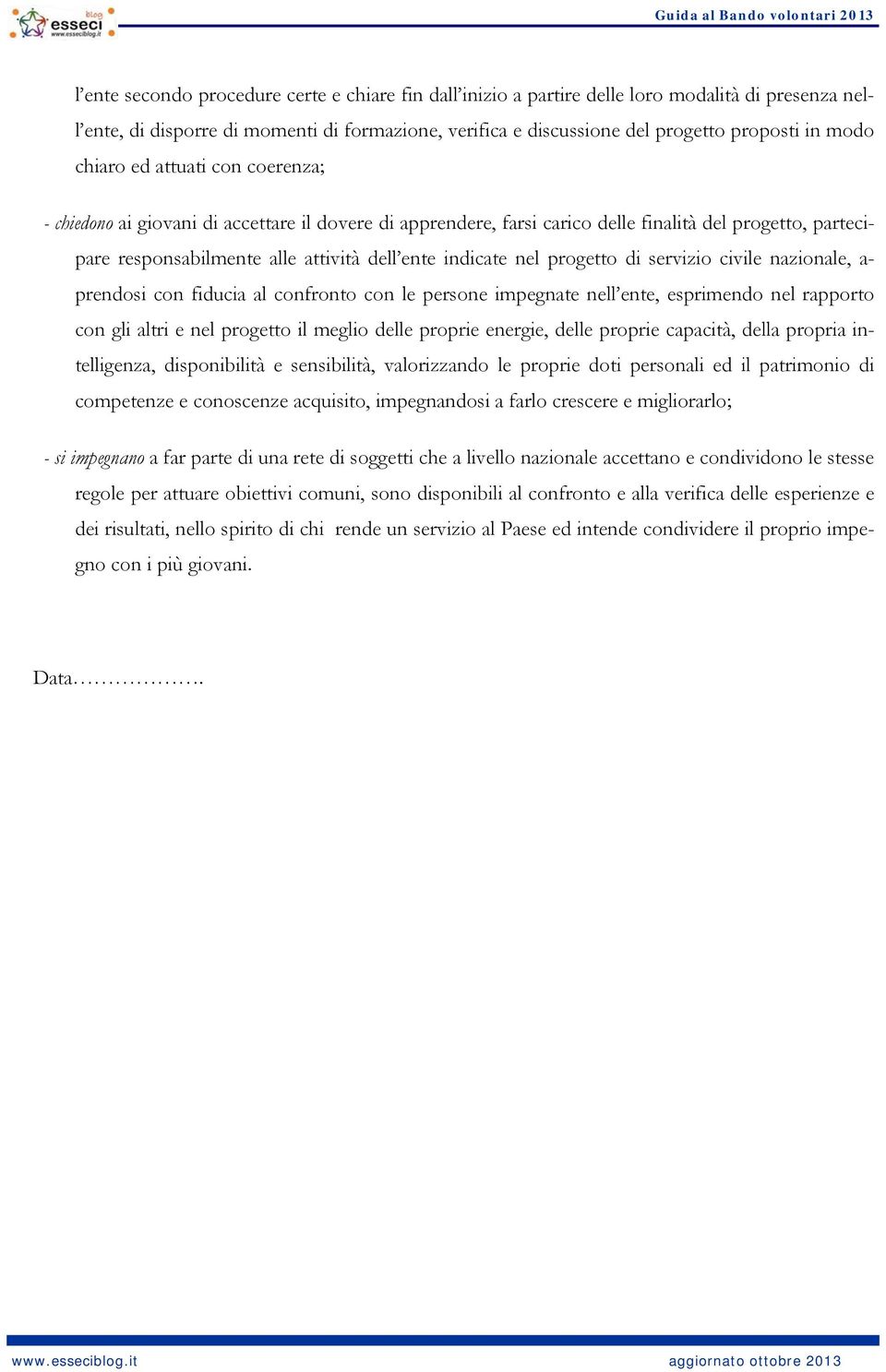 blog esseci www.esseciblog.it

Guida al Bando volontari 2013

l'ente secondo procedure certe e chiare fin dall'inizio a partire delle loro modalità di presenza nell'ente, di disporre di momenti di formazione, verifica e discussione del progetto proposti in modo chiaro ed attuati con coerenza;

- chiedono ai giovani di accettare il dovere di apprendere, farsi carico delle finalità del progetto, partecipare responsabilmente alle attività dell'ente indicate nel progetto di servizio civile nazionale, aprendosi con fiducia al confronto con le persone impegnate nell'ente, esprimendo nel rapporto con gli altri e nel progetto il meglio delle proprie energie, delle proprie capacità, della propria intelligenza, disponibilità e sensibilità, valorizzando le proprie doti personali ed il patrimonio di competenze e conoscenze acquisito, impegnandosi a farlo crescere e migliorarlo;

- si impegnano a far parte di una rete di soggetti che a livello nazionale accettano e condividono le stesse regole per attuare obiettivi comuni, sono disponibili al confronto e alla verifica delle esperienze e dei risultati, nello spirito di chi rende un servizio al Paese ed intende condividere il proprio impegno con i più giovani.

Data……………….

www.esseciblog.it

aggiornato ottobre 2013